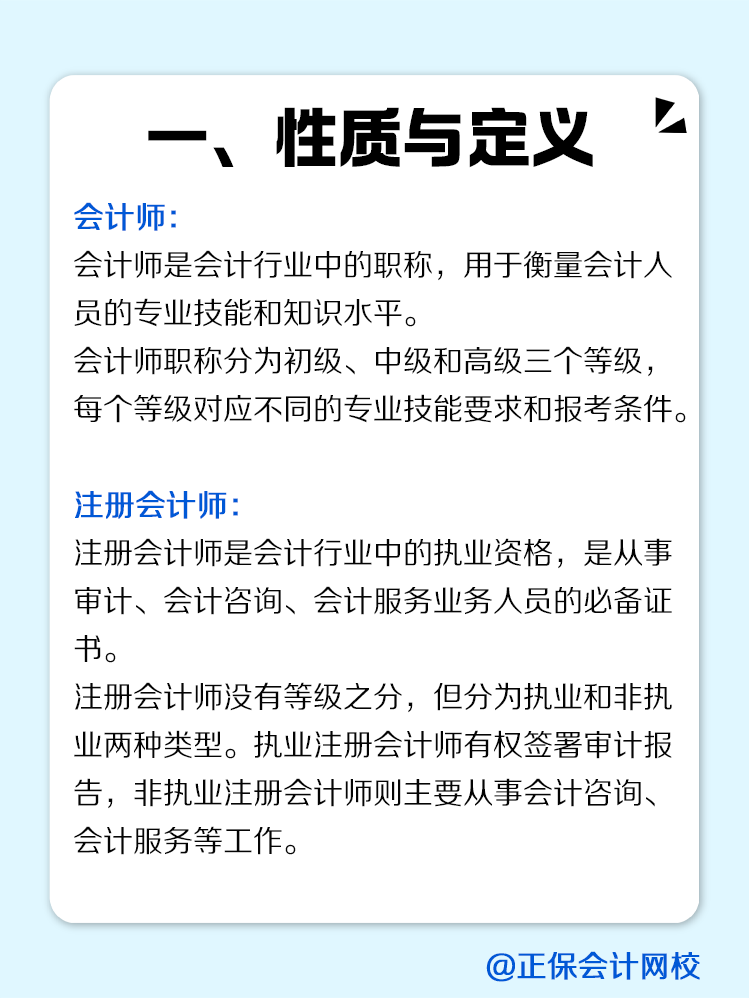 一、性质与定义

会计师：
会计师是会计行业中的职称，用于衡量会计人员的专业技能和知识水平。
会计师职称分为初级、中级和高级三个等级，每个等级对应不同的专业技能要求和报考条件。

注册会计师：
注册会计师是会计行业中的执业资格，是从事审计、会计咨询、会计服务业务人员的必备证书。
注册会计师没有等级之分，但分为执业和非执业两种类型。执业注册会计师有权签署审计报告，非执业注册会计师则主要从事会计咨询、会计服务等工作。

@正保会计网校